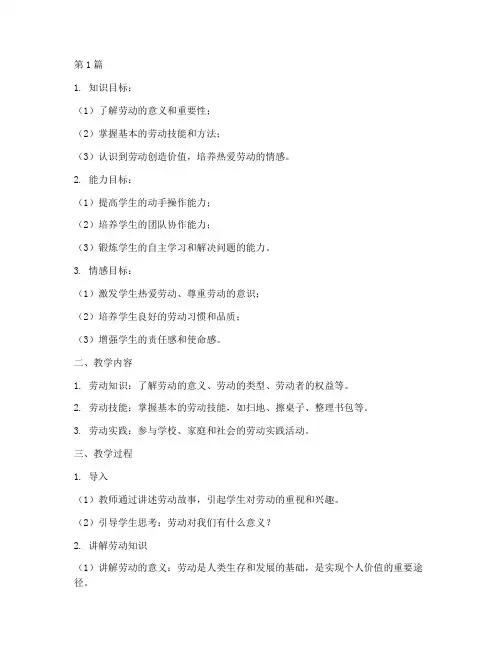 第1篇

1. 知识目标：

（1）了解劳动的意义和重要性；

（2）掌握基本的劳动技能和方法；

（3）认识到劳动创造价值，培养热爱劳动的情感。

2. 能力目标：

（1）提高学生的动手操作能力；

（2）培养学生的团队协作能力；

（3）锻炼学生的自主学习和解决问题的能力。

3. 情感目标：

（1）激发学生热爱劳动、尊重劳动的意识；

（2）培养学生良好的劳动习惯和品质；

（3）增强学生的责任感和使命感。

二、教学内容

1. 劳动知识：了解劳动的意义、劳动的类型、劳动者的权益等。

2. 劳动技能：掌握基本的劳动技能，如扫地、擦桌子、整理书包等。

3. 劳动实践：参与学校、家庭和社会的劳动实践活动。

三、教学过程

1. 导入

（1）教师通过讲述劳动故事，引起学生对劳动的重视和兴趣。

（2）引导学生思考：劳动对我们有什么意义？

2. 讲解劳动知识

（1）讲解劳动的意义：劳动是人类生存和发展的基础，是实现个人价值的重要途径。